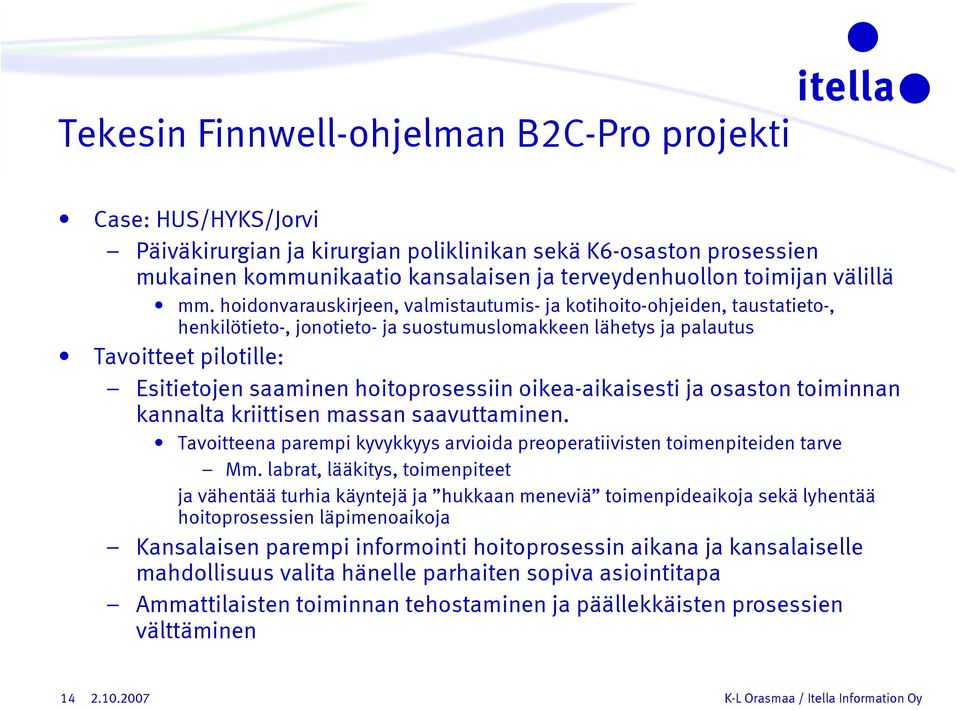 itella

Tekesin Finnwell-ohjelman B2C-Pro projekti

• Case: HUS/HYKS/Jorvi
– Päiväkirurgian ja kirurgian poliklinikan sekä K6-osaston prosessien mukainen kommunikaatio kansalaisen ja terveydenhuollon toimijan välillä
• mm. hoidonvarauskirjeen, valmistautumis- ja kotihoito-ohjeiden, taustatieto-, henkilötieto-, jonotieto- ja suostumuslomakkeen lähetys ja palautus
• Tavoitteet pilotille:
– Esitietojen saaminen hoitoprosessiin oikea-aikaisesti ja osaston toiminnan kannalta kriittisen massan saavuttaminen.
• Tavoitteena parempi kyvykkyys arvioida preoperatiivisten toimenpiteiden tarve
– Mm. labrat, lääkitys, toimenpiteet
ja vähentää turhia käyntejä ja ”hukkaan meneviä” toimenpideaikoja sekä lyhentää hoitoprosessien läpimenoaikoja
– Kansalaisen parempi informointi hoitoprosessin aikana ja kansalaiselle mahdollisuus valita hänelle parhaiten sopiva asiointitapa
– Ammattilaisten toiminnan tehostaminen ja päällekkäisten prosessien välttäminen

14 2.10.2007

K-L Orasmaa / Itella Information Oy